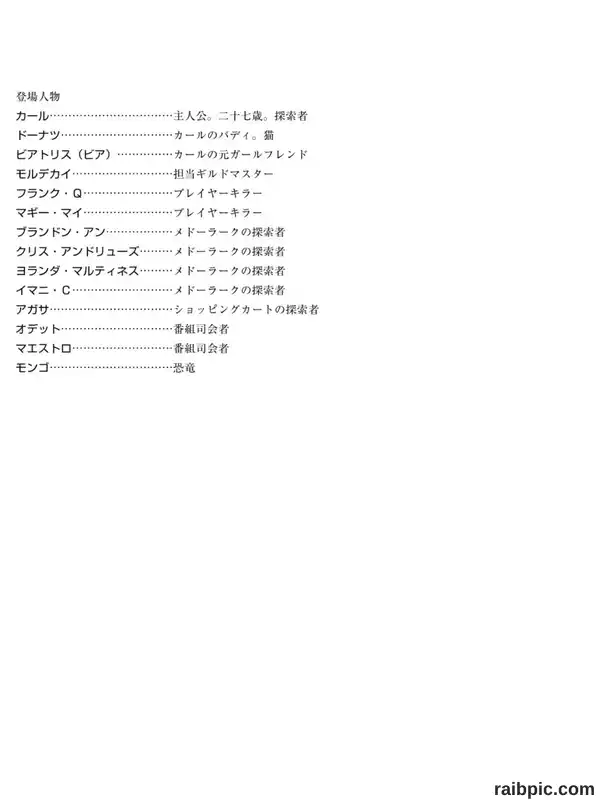 登場人物
カール……………………………主人公。二十七歳。探索者
ドーナツ…………………………カールのバディ。猫
ビアトリス（ビア）……………カールの元ガールフレンド
モルデカイ………………………担当ギルドマスター
フランク・Q……………………プレイヤーキラー
マギー・マイ……………………プレイヤーキラー
ブランドン・アン………………メドーラークの探索者
クリス・アンドリューズ………メドーラークの探索者
ヨランダ・マルティネス………メドーラークの探索者
イマニ・C………………………メドーラークの探索者
アガサ……………………………ショッピングカートの探索者
オデット…………………………番組司会者
マエストロ………………………番組司会者
モンゴ……………………………恐竜

raibpic.com